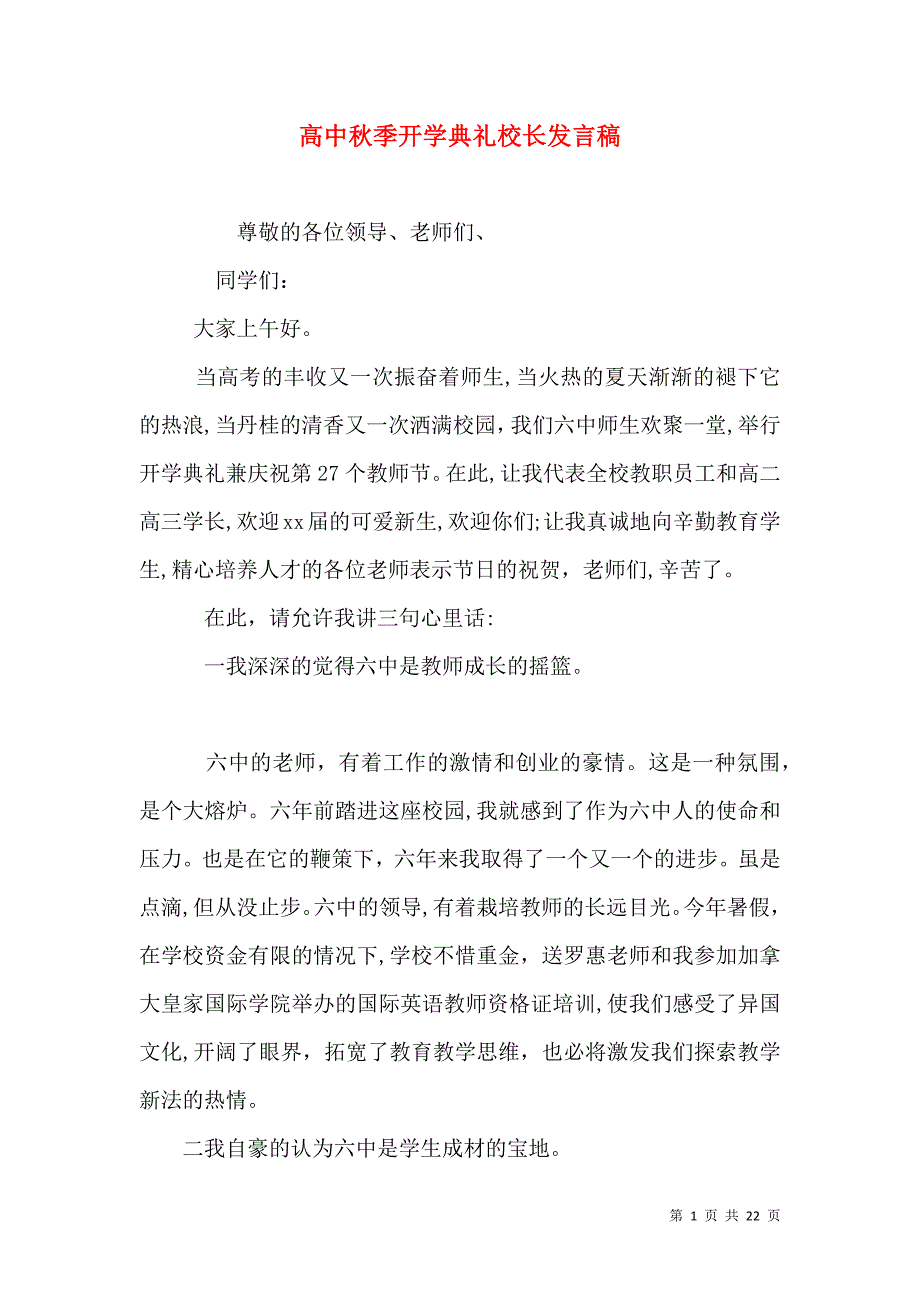 高中秋季开学典礼校长发言稿

尊敬的各位领导、老师们、

同学们：

大家上午好。

当高考的丰收又一次振奋着师生,当火热的夏天渐渐的褪下它的热浪,当丹桂的清香又一次洒满校园，我们六中师生欢聚一堂,举行开学典礼兼庆祝第27个教师节。在此,让我代表全校教职员工和高二高三学长,欢迎xx届的可爱新生,欢迎你们;让我真诚地向辛勤教育学生,精心培养人才的各位老师表示节日的祝贺，老师们,辛苦了。

在此，请允许我讲三句心里话:

一我深深的觉得六中是教师成长的摇篮。

六中的老师，有着工作的激情和创业的豪情。这是一种氛围，是个大熔炉。六年前踏进这座校园,我就感到了作为六中人的使命和压力。也是在它的鞭策下，六年来我取得了一个又一个的进步。虽是点滴,但从没止步。六中的领导,有着栽培教师的长远目光。今年暑假，在学校资金有限的情况下,学校不惜重金，送罗惠老师和我参加加拿大皇家国际学院举办的国际英语教师资格证培训,使我们感受了异国文化,开阔了眼界，拓宽了教育教学思维，也必将激发我们探索教学新法的热情。

二我自豪的认为六中是学生成材的宝地。

第 1 页 共 22 页